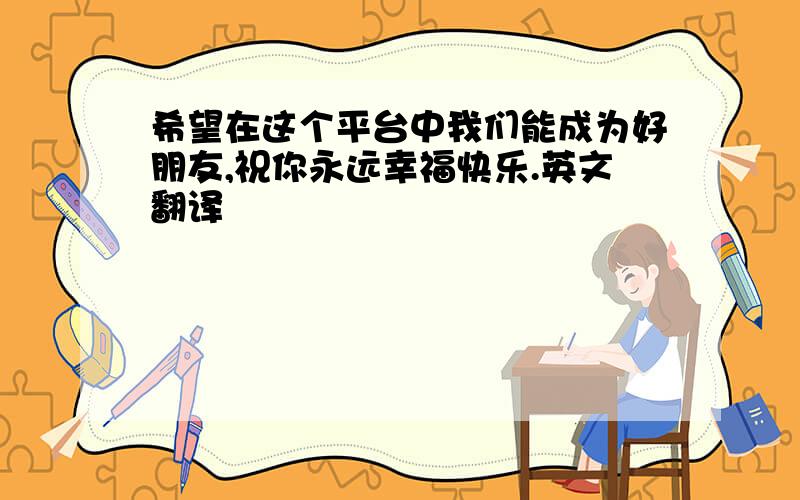 希望在这个平台中我们能成为好朋友,祝你永远幸福快乐.英文翻译